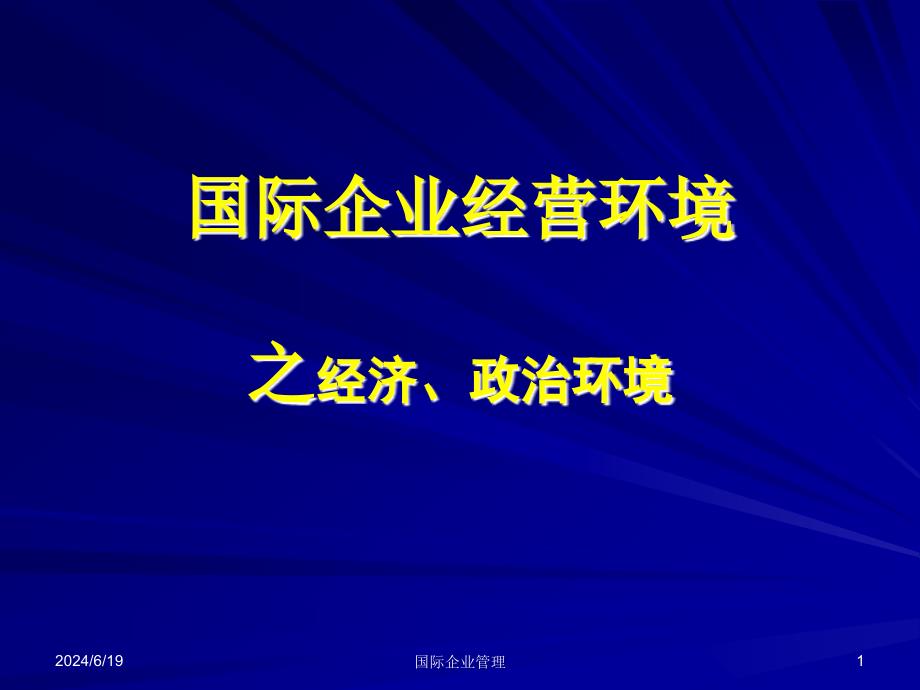 国际企业经营环境

之经济、政治环境

2024/6/19

国际企业管理

1